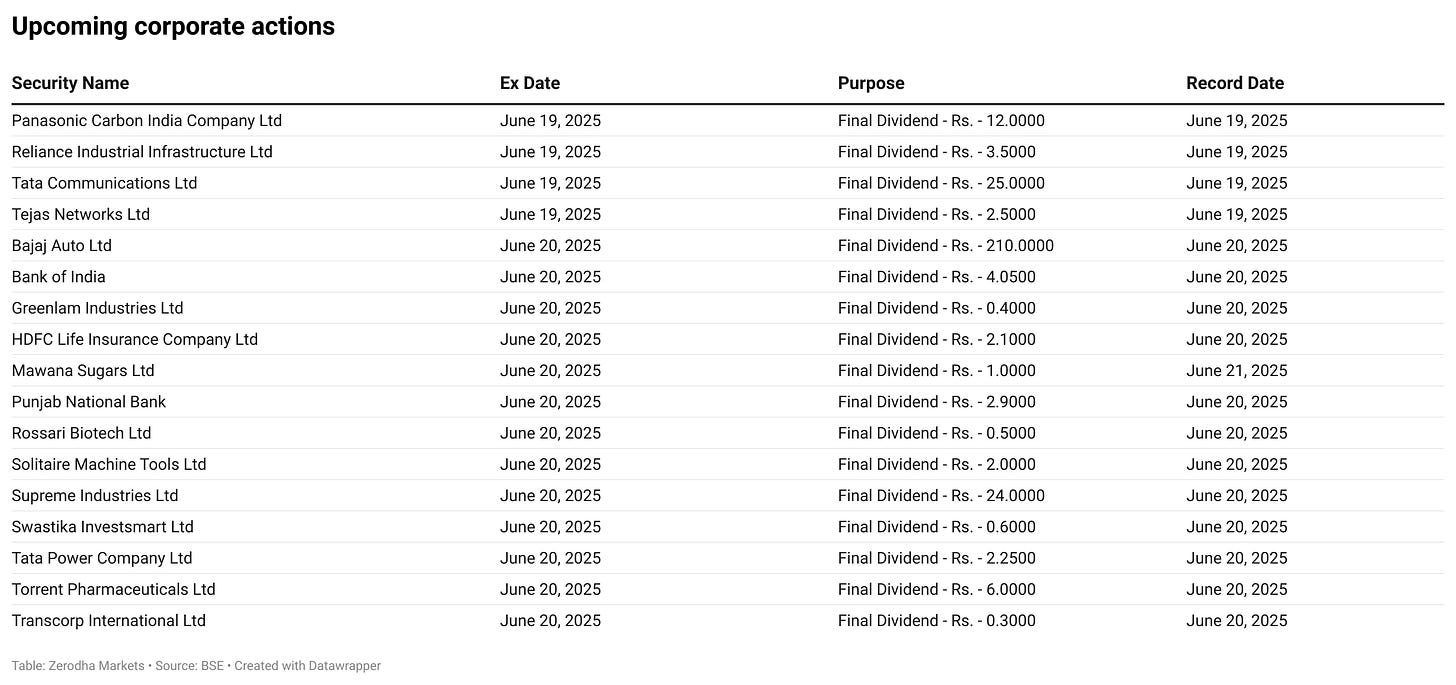 Upcoming corporate actions

| Security Name | Ex Date | Purpose | Record Date |
|---|---|---|---|
| Panasonic Carbon India Company Ltd | June 19, 2025 | Final Dividend - Rs. - 12.0000 | June 19, 2025 |
| Reliance Industrial Infrastructure Ltd | June 19, 2025 | Final Dividend - Rs. - 3.5000 | June 19, 2025 |
| Tata Communications Ltd | June 19, 2025 | Final Dividend - Rs. - 25.0000 | June 19, 2025 |
| Tejas Networks Ltd | June 19, 2025 | Final Dividend - Rs. - 2.5000 | June 19, 2025 |
| Bajaj Auto Ltd | June 20, 2025 | Final Dividend - Rs. - 210.0000 | June 20, 2025 |
| Bank of India | June 20, 2025 | Final Dividend - Rs. - 4.0500 | June 20, 2025 |
| Greenlam Industries Ltd | June 20, 2025 | Final Dividend - Rs. - 0.4000 | June 20, 2025 |
| HDFC Life Insurance Company Ltd | June 20, 2025 | Final Dividend - Rs. - 2.1000 | June 20, 2025 |
| Mawana Sugars Ltd | June 20, 2025 | Final Dividend - Rs. - 1.0000 | June 21, 2025 |
| Punjab National Bank | June 20, 2025 | Final Dividend - Rs. - 2.9000 | June 20, 2025 |
| Rossari Biotech Ltd | June 20, 2025 | Final Dividend - Rs. - 0.5000 | June 20, 2025 |
| Solitaire Machine Tools Ltd | June 20, 2025 | Final Dividend - Rs. - 2.0000 | June 20, 2025 |
| Supreme Industries Ltd | June 20, 2025 | Final Dividend - Rs. - 24.0000 | June 20, 2025 |
| Swastika Investsmart Ltd | June 20, 2025 | Final Dividend - Rs. - 0.6000 | June 20, 2025 |
| Tata Power Company Ltd | June 20, 2025 | Final Dividend - Rs. - 2.2500 | June 20, 2025 |
| Torrent Pharmaceuticals Ltd | June 20, 2025 | Final Dividend - Rs. - 6.0000 | June 20, 2025 |
| Transcorp International Ltd | June 20, 2025 | Final Dividend - Rs. - 0.3000 | June 20, 2025 |

Table: Zerodha Markets • Source: BSE • Created with Datawrapper